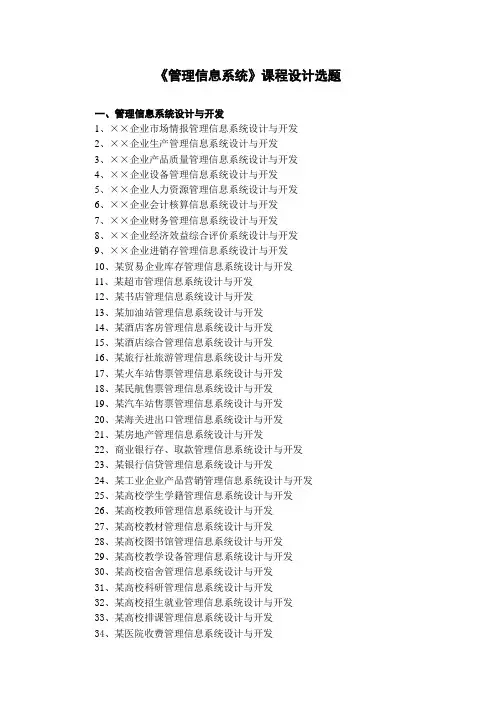 《管理信息系统》课程设计选题

一、管理信息系统设计与开发

1、××企业市场情报管理信息系统设计与开发
2、××企业生产管理信息系统设计与开发
3、××企业产品质量管理信息系统设计与开发
4、××企业设备管理信息系统设计与开发
5、××企业人力资源管理信息系统设计与开发
6、××企业会计核算信息系统设计与开发
7、××企业财务管理信息系统设计与开发
8、××企业经济效益综合评价系统设计与开发
9、××企业进销存管理信息系统设计与开发
10、某贸易企业库存管理信息系统设计与开发
11、某超市管理信息系统设计与开发
12、某书店管理信息系统设计与开发
13、某加油站管理信息系统设计与开发
14、某酒店客房管理信息系统设计与开发
15、某酒店综合管理信息系统设计与开发
16、某旅行社旅游管理信息系统设计与开发
17、某火车站售票管理信息系统设计与开发
18、某民航售票管理信息系统设计与开发
19、某汽车站售票管理信息系统设计与开发
20、某海关进出口管理信息系统设计与开发
21、某房地产管理信息系统设计与开发
22、商业银行存、取款管理信息系统设计与开发
23、某银行信贷管理信息系统设计与开发
24、某工业企业产品营销管理信息系统设计与开发
25、某高校学生学籍管理信息系统设计与开发
26、某高校教师管理信息系统设计与开发
27、某高校教材管理信息系统设计与开发
28、某高校图书馆管理信息系统设计与开发
29、某高校教学设备管理信息系统设计与开发
30、某高校宿舍管理信息系统设计与开发
31、某高校科研管理信息系统设计与开发
32、某高校招生就业管理信息系统设计与开发
33、某高校排课管理信息系统设计与开发
34、某医院收费管理信息系统设计与开发